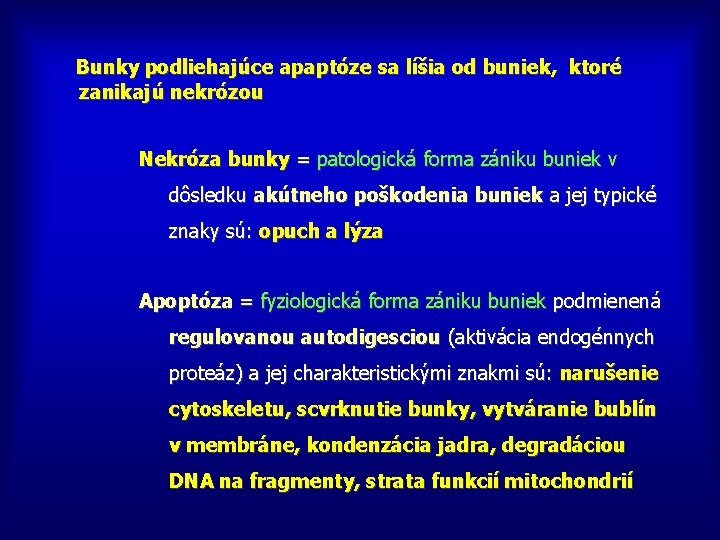 Bunky podliehajúce apaptóze sa líšia od buniek, ktoré zanikajú nekrózou

Nekróza bunky = patologická forma zániku buniek v dôsledku akútneho poškodenia buniek a jej typické znaky sú: opuch a lýza

Apoptóza = fyziologická forma zániku buniek podmienená regulovanou autodigesciou (aktivácia endogénnych proteáz) a jej charakteristickými znakmi sú: narušenie cytoskeletu, scvrknutie bunky, vytváranie bublín v membráne, kondenzácia jadra, degradáciou DNA na fragmenty, strata funkcií mitochondrií